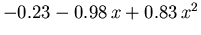 $-0.23 - 0.98\,x + 0.83\,x^2$